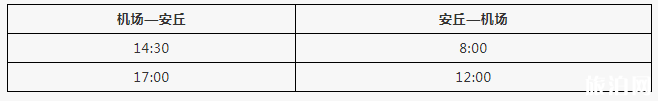 | 机场—安丘 | 安丘—机场 |
|---|---|
| 14:30 | 8:00 |
| 17:00 | 12:00 |

旅泊网